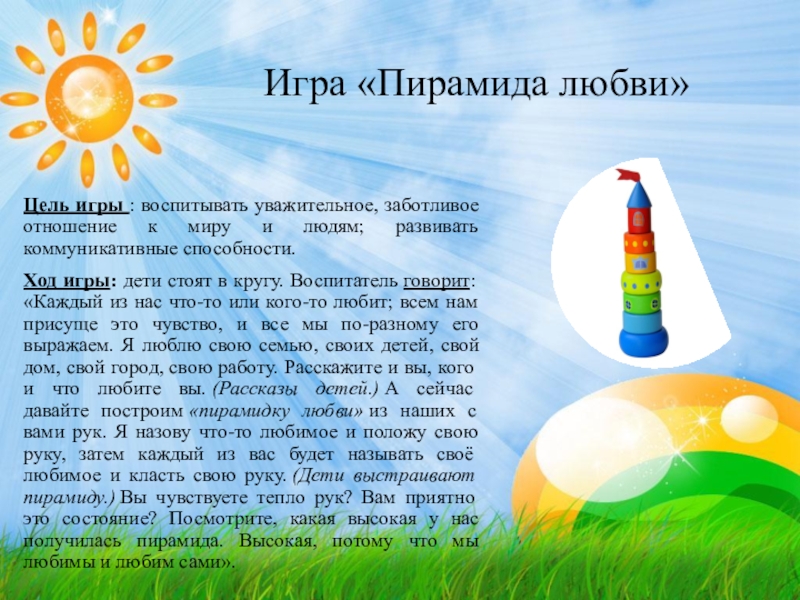 Игра «Пирамида любви»

Цель игры : воспитывать уважительное, заботливое отношение к миру и людям; развивать коммуникативные способности.

Ход игры: дети стоят в кругу. Воспитатель говорит: «Каждый из нас что-то или кого-то любит; всем нам присуще это чувство, и все мы по-разному его выражаем. Я люблю свою семью, своих детей, свой дом, свой город, свою работу. Расскажите и вы, кого и что любите вы. (Рассказы детей.) А сейчас давайте построим «пирамидку любви» из наших с вами рук. Я назову что-то любимое и положу свою руку, затем каждый из вас будет называть своё любимое и класть свою руку. (Дети выстраивают пирамиду.) Вы чувствуете тепло рук? Вам приятно это состояние? Посмотрите, какая высокая у нас получилась пирамида. Высокая, потому что мы любимы и любим сами».